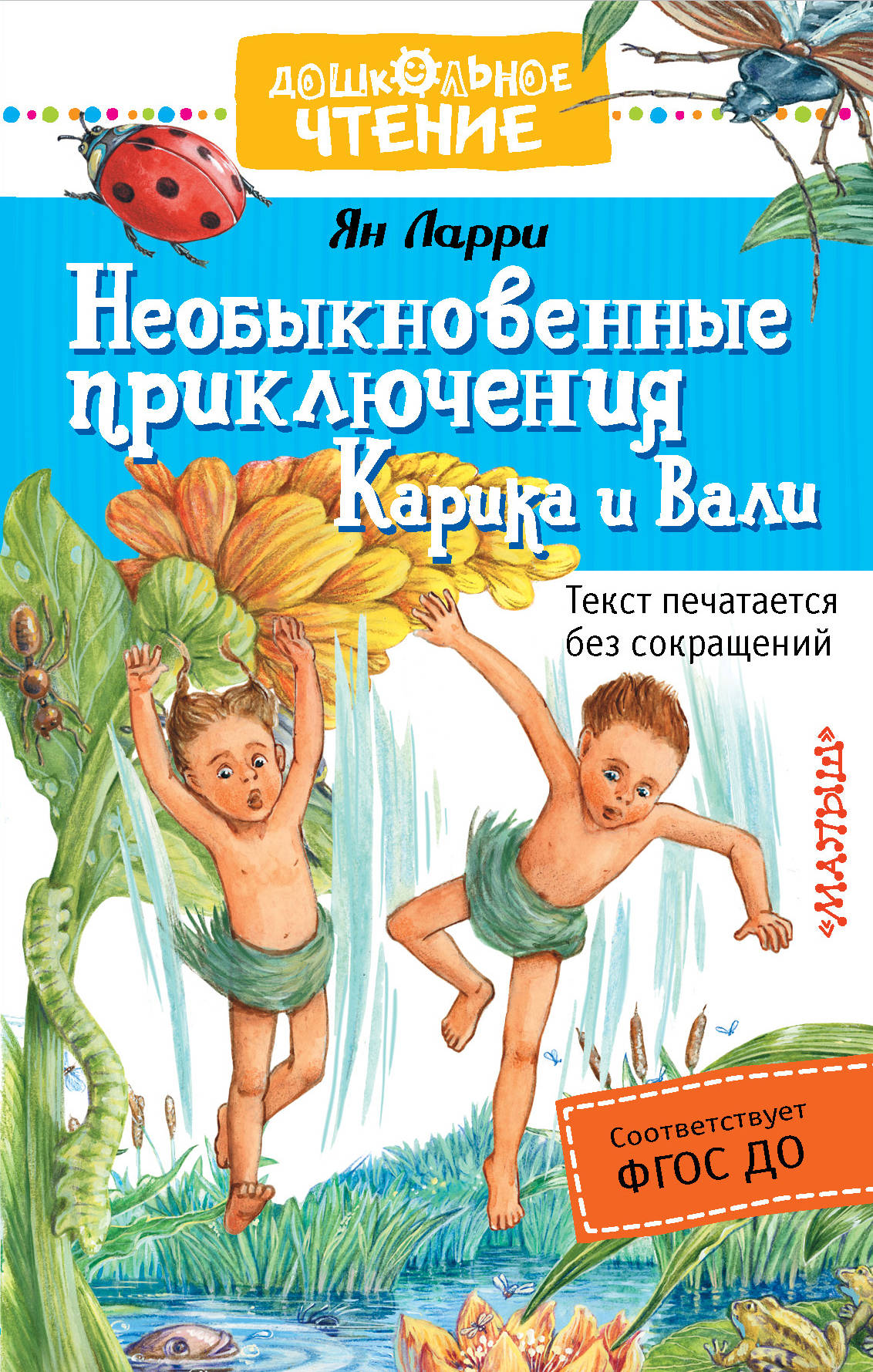 ДОШКОЛЬНОЕ ЧТЕНИЕ

Ян Ларри

Необыкновенные приключения Карика и Вали

Текст печатается без сокращений

«МАЛЫШ»

Соответствует ФГОС ДО